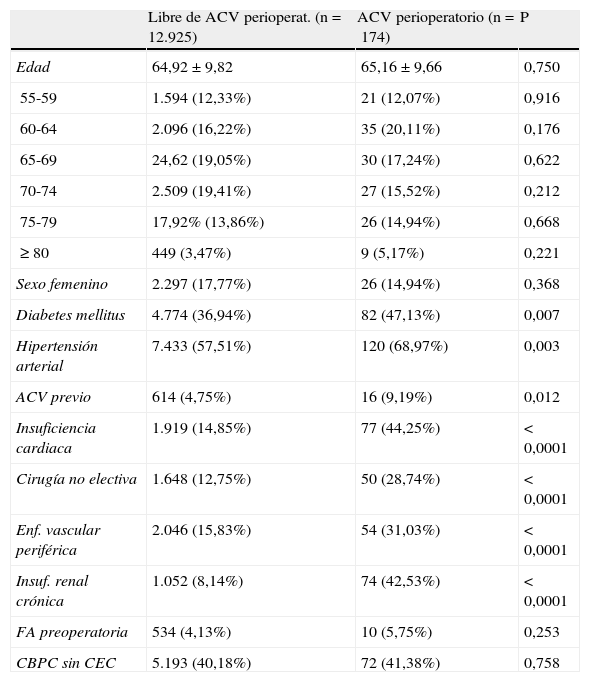 |  | Libre de ACV perioperat. (n = 12.925) | ACV perioperatorio (n = 174) | P |
|---|---|---|---|
| Edad | 64,92 ± 9,82 | 65,16 ± 9,66 | 0,750 |
| 55-59 | 1.594 (12,33%) | 21 (12,07%) | 0,916 |
| 60-64 | 2.096 (16,22%) | 35 (20,11%) | 0,176 |
| 65-69 | 24,62 (19,05%) | 30 (17,24%) | 0,622 |
| 70-74 | 2.509 (19,41%) | 27 (15,52%) | 0,212 |
| 75-79 | 17,92% (13,86%) | 26 (14,94%) | 0,668 |
| ≥ 80 | 449 (3,47%) | 9 (5,17%) | 0,221 |
| Sexo femenino | 2.297 (17,77%) | 26 (14,94%) | 0,368 |
| Diabetes mellitus | 4.774 (36,94%) | 82 (47,13%) | 0,007 |
| Hipertensión arterial | 7.433 (57,51%) | 120 (68,97%) | 0,003 |
| ACV previo | 614 (4,75%) | 16 (9,19%) | 0,012 |
| Insuficiencia cardiaca | 1.919 (14,85%) | 77 (44,25%) | < 0,0001 |
| Cirugía no electiva | 1.648 (12,75%) | 50 (28,74%) | < 0,0001 |
| Enf. vascular periférica | 2.046 (15,83%) | 54 (31,03%) | < 0,0001 |
| Insuf. renal crónica | 1.052 (8,14%) | 74 (42,53%) | < 0,0001 |
| FA preoperatoria | 534 (4,13%) | 10 (5,75%) | 0,253 |
| CBPC sin CEC | 5.193 (40,18%) | 72 (41,38%) | 0,758 |